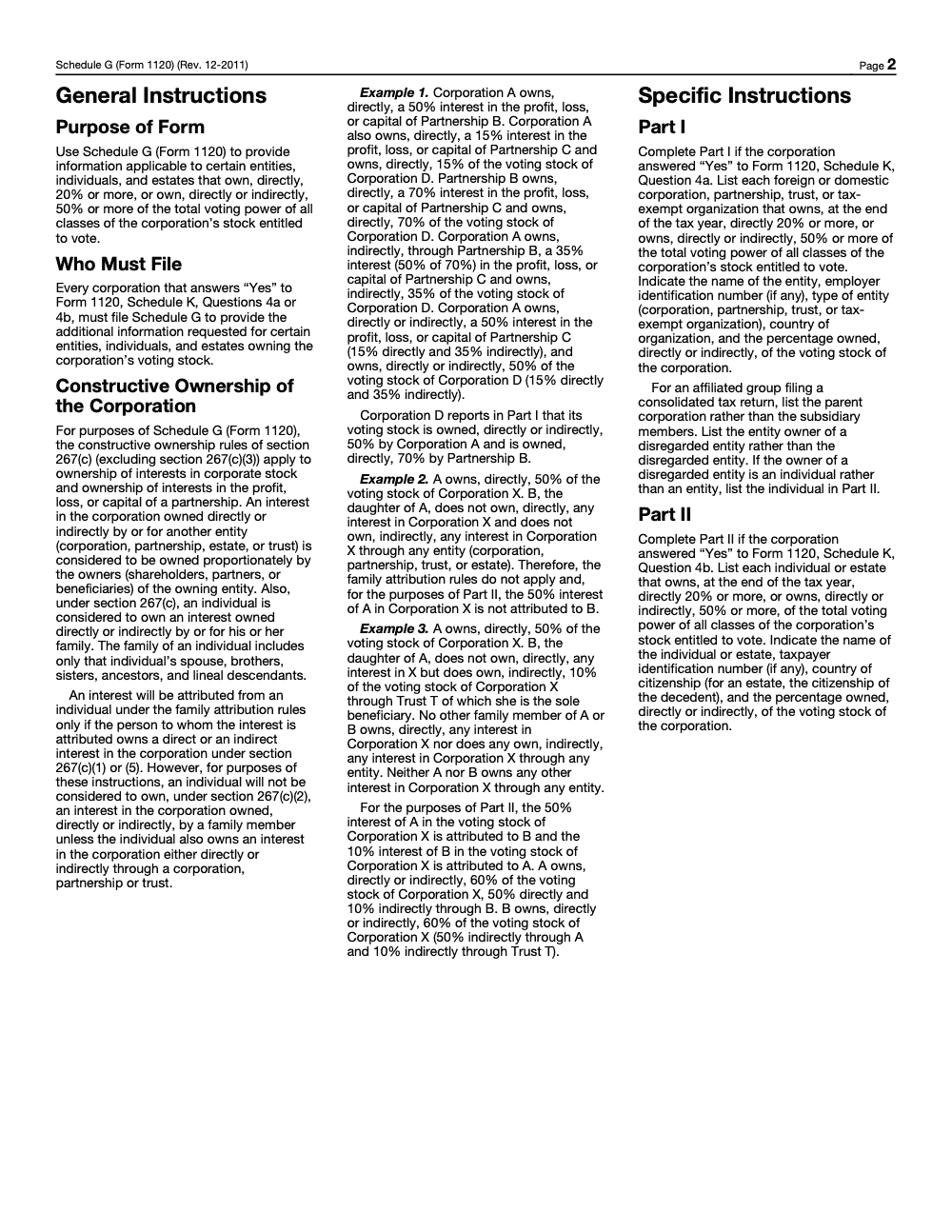 Schedule G (Form 1120) (Rev. 12-2011)

Page 2

General Instructions

Purpose of Form

Use Schedule G (Form 1120) to provide information applicable to certain entities, individuals, and estates that own, directly, 20% or more, or own, directly or indirectly, 50% or more of the total voting power of all classes of the corporation's stock entitled to vote.

Who Must File

Every corporation that answers "Yes" to Form 1120, Schedule K, Questions 4a or 4b, must file Schedule G to provide the additional information requested for certain entities, individuals, and estates owning the corporation's voting stock.

Constructive Ownership of the Corporation

For purposes of Schedule G (Form 1120), the constructive ownership rules of section 267(c) (excluding section 267(c)(3)) apply to ownership of interests in corporate stock and ownership of interests in the profit, loss, or capital of a partnership. An interest in the corporation owned directly or indirectly by or for another entity (corporation, partnership, estate, or trust) is considered to be owned proportionately by the owners (shareholders, partners, or beneficiaries) of the owning entity. Also, under section 267(c), an individual is considered to own an interest owned directly or indirectly by or for his or her family. The family of an individual includes only that individual's spouse, brothers, sisters, ancestors, and lineal descendants.

An interest will be attributed from an individual under the family attribution rules only if the person to whom the interest is attributed owns a direct or an indirect interest in the corporation under section 267(c)(1) or (5). However, for purposes of these instructions, an individual will not be considered to own, under section 267(c)(2), an interest in the corporation owned, directly or indirectly, by a family member unless the individual also owns an interest in the corporation either directly or indirectly through a corporation, partnership or trust.

Example 1. Corporation A owns, directly, a 50% interest in the profit, loss, or capital of Partnership B. Corporation A also owns, directly, a 15% interest in the profit, loss, or capital of Partnership C and owns, directly, 15% of the voting stock of Corporation D. Partnership B owns, directly, a 70% interest in the profit, loss, or capital of Partnership C and owns, directly, 70% of the voting stock of Corporation D. Corporation A owns, indirectly, through Partnership B, a 35% interest (50% of 70%) in the profit, loss, or capital of Partnership C and owns, indirectly, 35% of the voting stock of Corporation D. Corporation A owns, directly or indirectly, a 50% interest in the profit, loss, or capital of Partnership C (15% directly and 35% indirectly), and owns, directly or indirectly, 50% of the voting stock of Corporation D (15% directly and 35% indirectly).

Corporation D reports in Part I that its voting stock is owned, directly or indirectly, 50% by Corporation A and is owned, directly, 70% by Partnership B.

Example 2. A owns, directly, 50% of the voting stock of Corporation X. B, the daughter of A, does not own, directly, any interest in Corporation X and does not own, indirectly, any interest in Corporation X through any entity (corporation, partnership, trust, or estate). Therefore, the family attribution rules do not apply and, for the purposes of Part II, the 50% interest of A in Corporation X is not attributed to B.

Example 3. A owns, directly, 50% of the voting stock of Corporation X. B, the daughter of A, does not own, directly, any interest in X but does own, indirectly, 10% of the voting stock of Corporation X through Trust T of which she is the sole beneficiary. No other family member of A or B owns, directly, any interest in Corporation X nor does any own, indirectly, any interest in Corporation X through any entity. Neither A nor B owns any other interest in Corporation X through any entity.

For the purposes of Part II, the 50% interest of A in the voting stock of Corporation X is attributed to B and the 10% interest of B in the voting stock of Corporation X is attributed to A. A owns, directly or indirectly, 60% of the voting stock of Corporation X, 50% directly and 10% indirectly through B. B owns, directly or indirectly, 60% of the voting stock of Corporation X (50% indirectly through A and 10% indirectly through Trust T).

Specific Instructions

Part I

Complete Part I if the corporation answered "Yes" to Form 1120, Schedule K, Question 4a. List each foreign or domestic corporation, partnership, trust, or tax-exempt organization that owns, at the end of the tax year, directly 20% or more, or owns, directly or indirectly, 50% or more of the total voting power of all classes of the corporation's stock entitled to vote. Indicate the name of the entity, employer identification number (if any), type of entity (corporation, partnership, trust, or tax-exempt organization), country of organization, and the percentage owned, directly or indirectly, of the voting stock of the corporation.

For an affiliated group filing a consolidated tax return, list the parent corporation rather than the subsidiary members. List the entity owner of a disregarded entity rather than the disregarded entity. If the owner of a disregarded entity is an individual rather than an entity, list the individual in Part II.

Part II

Complete Part II if the corporation answered "Yes" to Form 1120, Schedule K, Question 4b. List each individual or estate that owns, at the end of the tax year, directly 20% or more, or owns, directly or indirectly, 50% or more, of the total voting power of all classes of the corporation's stock entitled to vote. Indicate the name of the individual or estate, taxpayer identification number (if any), country of citizenship (for an estate, the citizenship of the decedent), and the percentage owned, directly or indirectly, of the voting stock of the corporation.